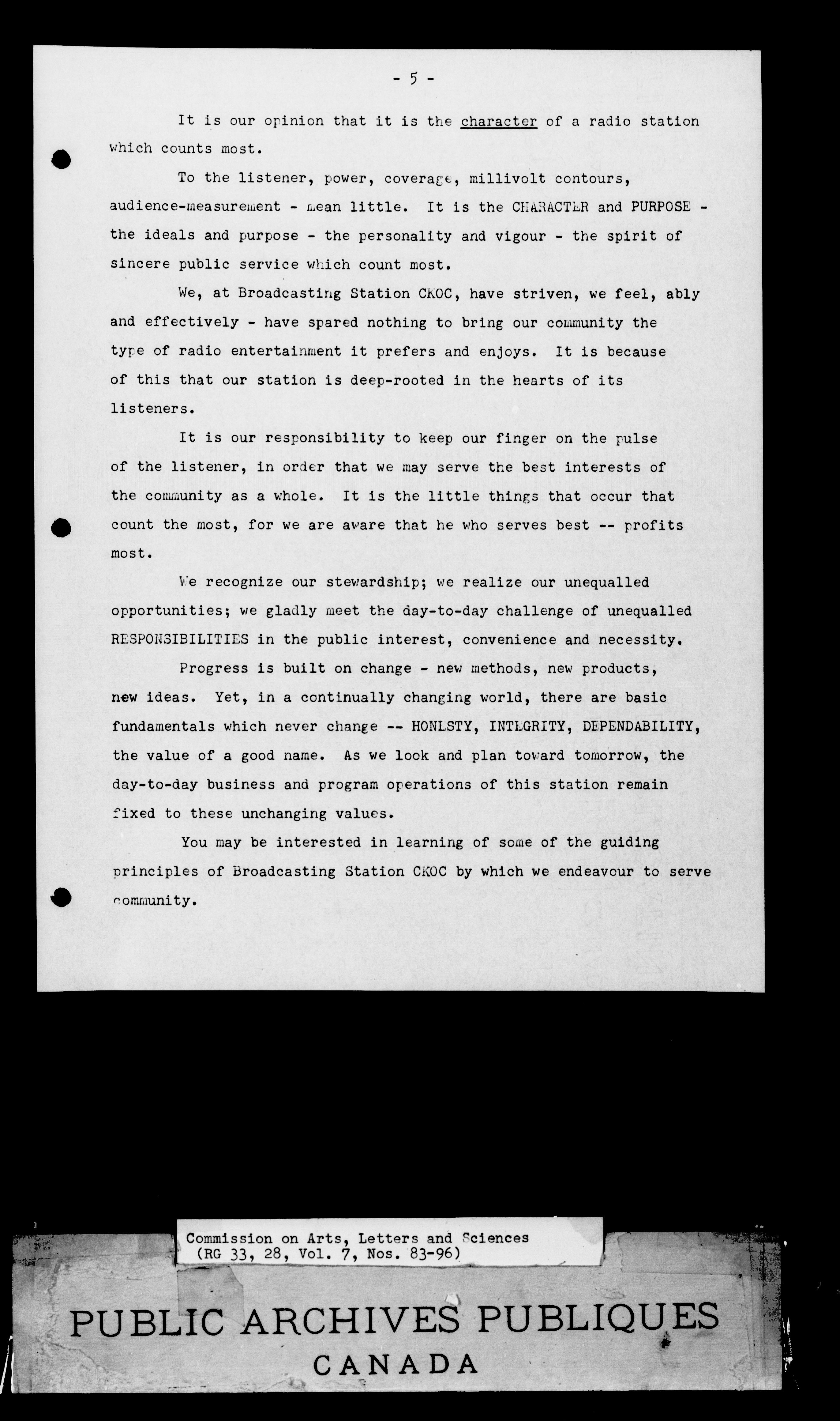 - 5 -

It is our opinion that it is the character of a radio station which counts most.

To the listener, power, coverage, millivolt contours, audience-measurement - mean little. It is the CHARACTER and PURPOSE - the ideals and purpose - the personality and vigour - the spirit of sincere public service which count most.

We, at Broadcasting Station CKOC, have striven, we feel, ably and effectively - have spared nothing to bring our community the type of radio entertainment it prefers and enjoys. It is because of this that our station is deep-rooted in the hearts of its listeners.

It is our responsibility to keep our finger on the pulse of the listener, in order that we may serve the best interests of the community as a whole. It is the little things that occur that count the most, for we are aware that he who serves best -- profits most.

We recognize our stewardship; we realize our unequalled opportunities; we gladly meet the day-to-day challenge of unequalled RESPONSIBILITIES in the public interest, convenience and necessity.

Progress is built on change - new methods, new products, new ideas. Yet, in a continually changing world, there are basic fundamentals which never change -- HONESTY, INTEGRITY, DEPENDABILITY, the value of a good name. As we look and plan toward tomorrow, the day-to-day business and program operations of this station remain fixed to these unchanging values.

You may be interested in learning of some of the guiding principles of Broadcasting Station CKOC by which we endeavour to serve community.

Commission on Arts, Letters and Sciences
(RG 33, 28, Vol. 7, Nos. 83-96)

PUBLIC ARCHIVES PUBLIQUES
CANADA